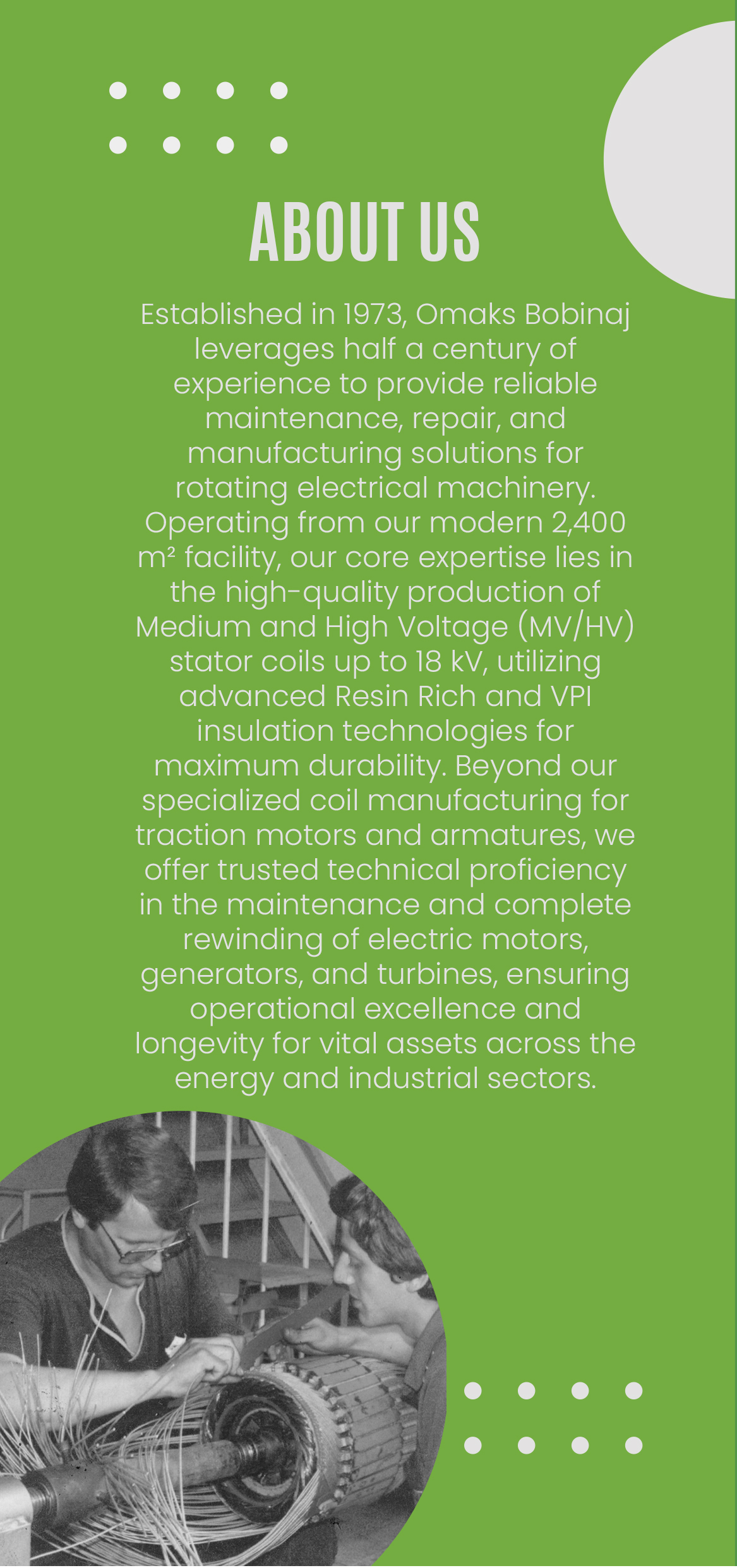 ABOUT US

Established in 1973, Omaks Bobinaj leverages half a century of experience to provide reliable maintenance, repair, and manufacturing solutions for rotating electrical machinery. Operating from our modern 2,400 m² facility, our core expertise lies in the high-quality production of Medium and High Voltage (MV/HV) stator coils up to 18 kV, utilizing advanced Resin Rich and VPI insulation technologies for maximum durability. Beyond our specialized coil manufacturing for traction motors and armatures, we offer trusted technical proficiency in the maintenance and complete rewinding of electric motors, generators, and turbines, ensuring operational excellence and longevity for vital assets across the energy and industrial sectors.